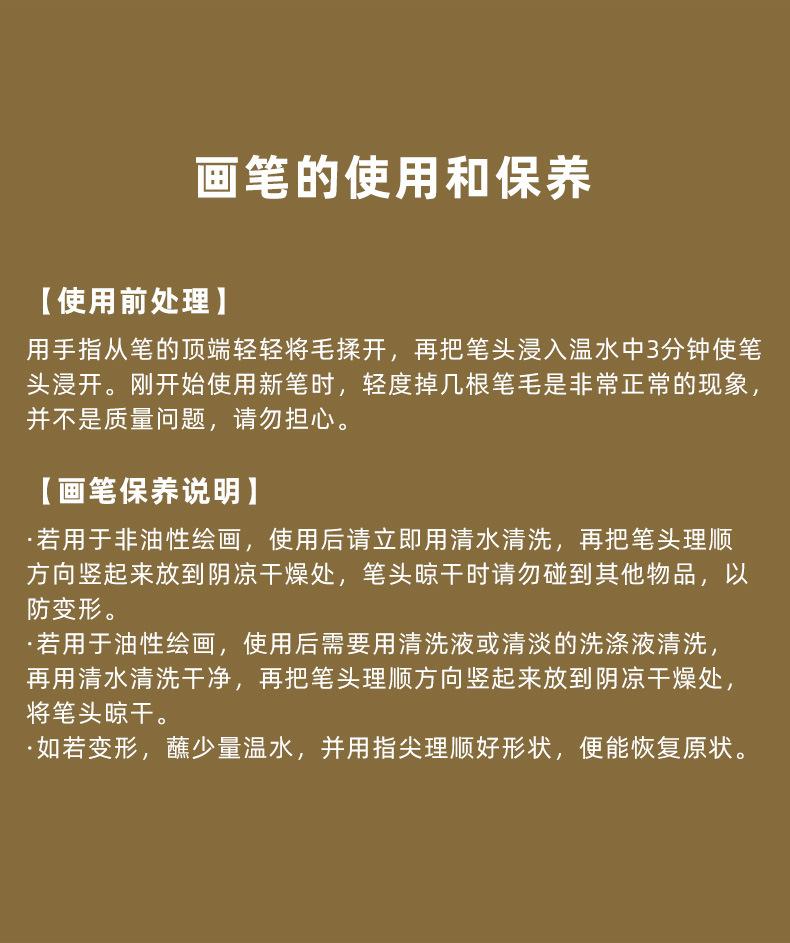 画笔的使用和保养

【使用前处理】

用手指从笔的顶端轻轻将毛揉开，再把笔头浸入温水中3分钟使笔头浸开。刚开始使用新笔时，轻度掉几根笔毛是非常正常的现象，并不是质量问题，请勿担心。

【画笔保养说明】

·若用于非油性绘画，使用后请立即用清水清洗，再把笔头理顺方向竖起来放到阴凉干燥处，笔头晾干时请勿碰到其他物品，以防变形。
·若用于油性绘画，使用后需要用清洗液或清淡的洗涤液清洗，再用清水清洗干净，再把笔头理顺方向竖起来放到阴凉干燥处，将笔头晾干。
·如若变形，蘸少量温水，并用指尖理顺好形状，便能恢复原状。